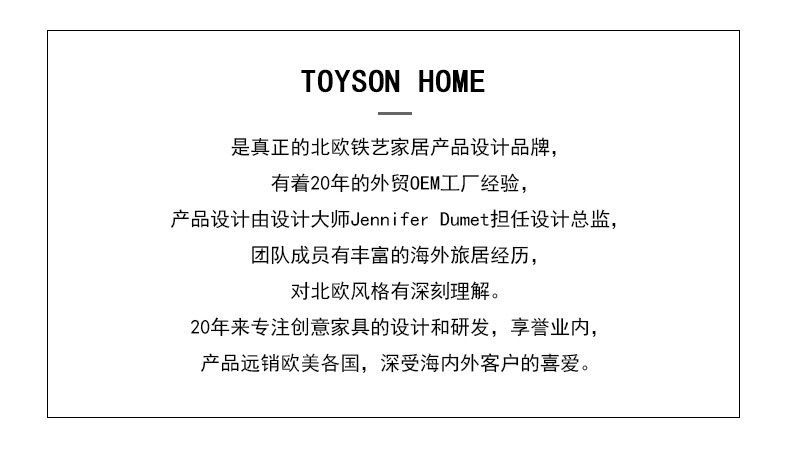 TOYSON HOME

是真正的北欧铁艺家居产品设计品牌，
有着20年的外贸OEM工厂经验，
产品设计由设计大师Jennifer Dumet担任设计总监，
团队成员有丰富的海外旅居经历，
对北欧风格有深刻理解。
20年来专注创意家具的设计和研发，享誉业内，
产品远销欧美各国，深受海内外客户的喜爱。